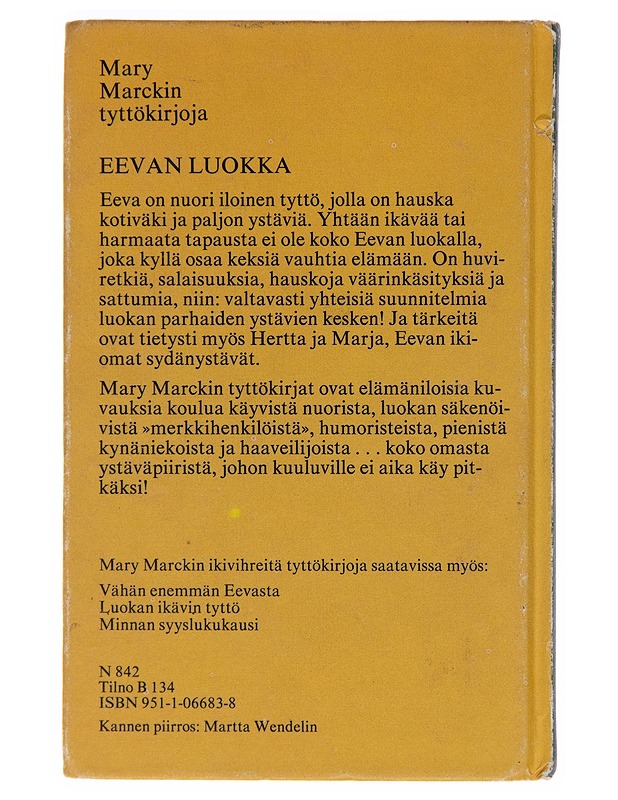 Mary
Marckin
tyttökirjoja

EEVAN LUOKKA

Eeva on nuori iloinen tyttö, jolla on hauska kotiväki ja paljon ystäviä. Yhtään ikävää tai harmaata tapausta ei ole koko Eevan luokalla, joka kyllä osaa keksiä vauhtia elämään. On huviretkiä, salaisuuksia, hauskoja väärinkäsityksiä ja sattumia, niin: valtavasti yhteisiä suunnitelmia luokan parhaiden ystävien kesken! Ja tärkeitä ovat tietysti myös Hertta ja Marja, Eevan ikiomat sydänystävät.

Mary Marckin tyttökirjat ovat elämäniloisia kuvauksia koulua käyvistä nuorista, luokan säkenöivistä »merkkihenkilöistä», humoristeista, pienistä kynäniekoista ja haaveilijoista . . . koko omasta ystäväpiiristä, johon kuuluville ei aika käy pitkäksi!

Mary Marckin ikivihreitä tyttökirjoja saatavissa myös:
Vähän enemmän Eevasta
Luokan ikävin tyttö
Minnan syyslukukausi

N 842
Tilno B 134
ISBN 951-1-06683-8
Kannen piirros: Martta Wendelin